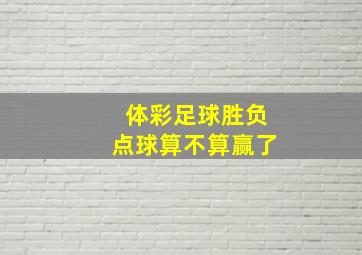 体彩足球胜负
点球算不算赢了